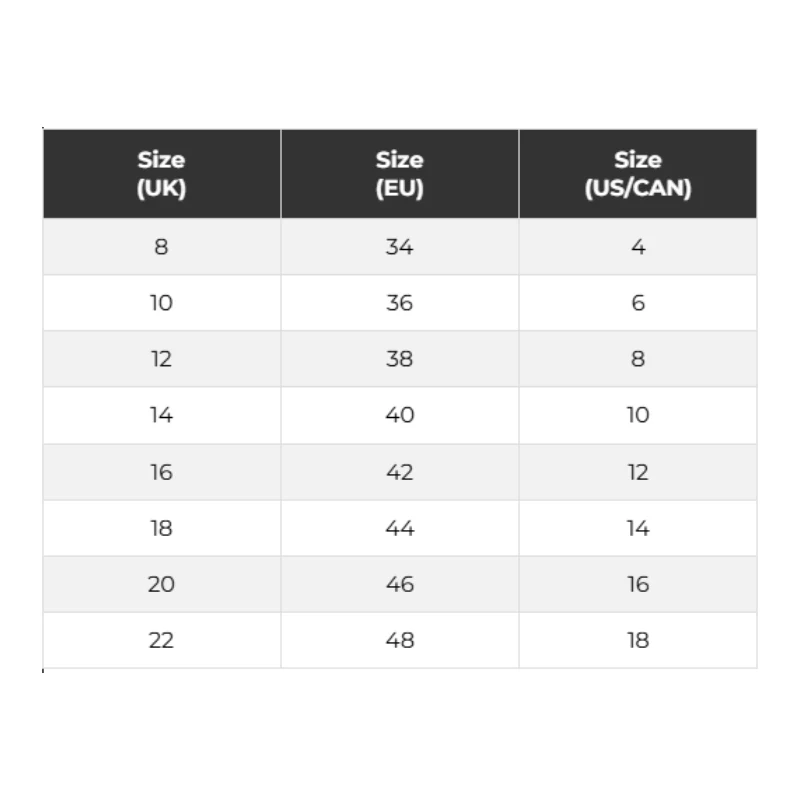 | Size (UK) | Size (EU) | Size (US/CAN) |
|---|---|---|
| 8 | 34 | 4 |
| 10 | 36 | 6 |
| 12 | 38 | 8 |
| 14 | 40 | 10 |
| 16 | 42 | 12 |
| 18 | 44 | 14 |
| 20 | 46 | 16 |
| 22 | 48 | 18 |